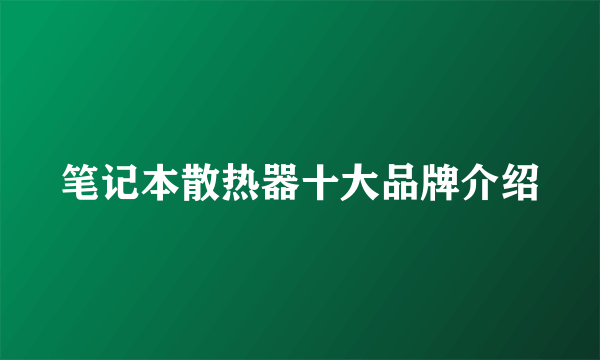 笔记本散热器十大品牌介绍